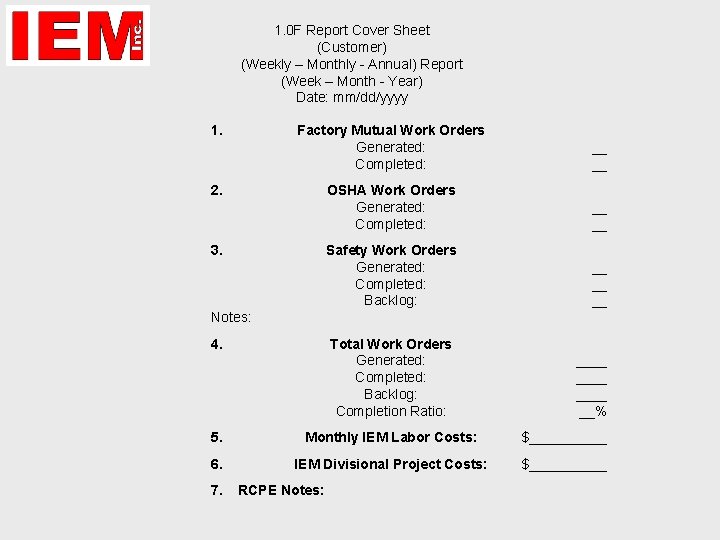 IEM Inc.

1.0F Report Cover Sheet
(Customer)
(Weekly – Monthly - Annual) Report
(Week – Month - Year)
Date: mm/dd/yyyy

1. Factory Mutual Work Orders
Generated: __
Completed: __

2. OSHA Work Orders
Generated: __
Completed: __

3. Safety Work Orders
Generated: __
Completed: __
Backlog: __

Notes:

4. Total Work Orders
Generated: ____
Completed: ____
Backlog: ____
Completion Ratio: __%

5. Monthly IEM Labor Costs: $__________

6. IEM Divisional Project Costs: $__________

7. RCPE Notes: